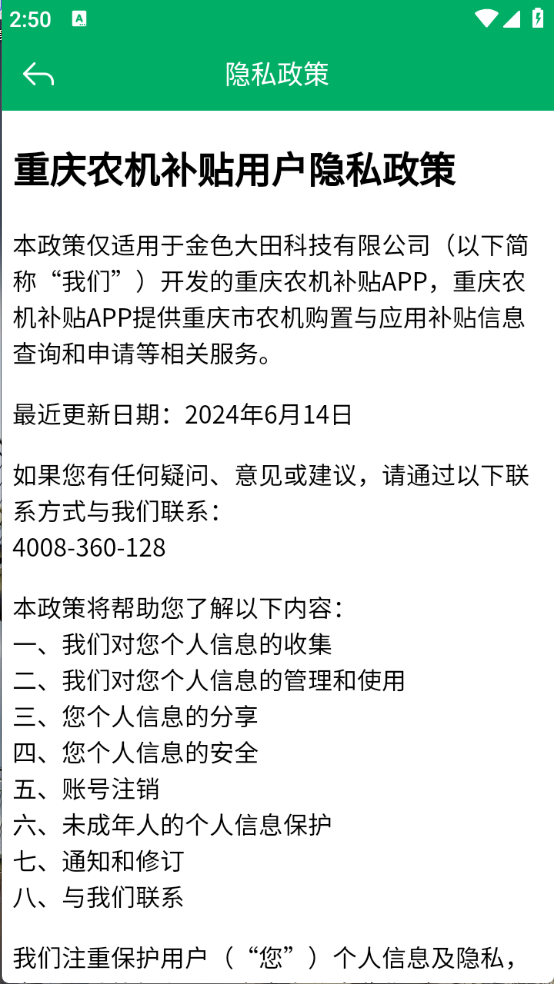 2:50

隐私政策

重庆农机补贴用户隐私政策

本政策仅适用于金色大田科技有限公司（以下简称“我们”）开发的重庆农机补贴APP，重庆农机补贴APP提供重庆市农机购置与应用补贴信息查询和申请等相关服务。

最近更新日期：2024年6月14日

如果您有任何疑问、意见或建议，请通过以下联系方式与我们联系：
4008-360-128

本政策将帮助您了解以下内容：
一、我们对您个人信息的收集
二、我们对您个人信息的管理和使用
三、您个人信息的分享
四、您个人信息的安全
五、账号注销
六、未成年人的个人信息保护
七、通知和修订
八、与我们联系

我们注重保护用户（“您”）个人信息及隐私，